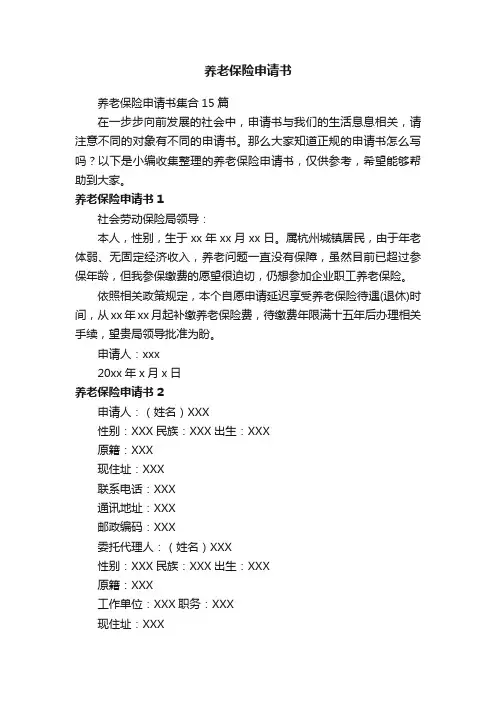 养老保险申请书

养老保险申请书集合 15 篇

在一步步向前发展的社会中，申请书与我们的生活息息相关，请注意不同的对象有不同的申请书。那么大家知道正规的申请书怎么写吗？以下是小编收集整理的养老保险申请书，仅供参考，希望能够帮助到大家。

养老保险申请书 1

社会劳动保险局领导：

本人，性别，生于 xx 年 xx 月 xx 日。属杭州城镇居民，由于年老体弱、无固定经济收入，养老问题一直没有保障，虽然目前已超过参保年龄，但我参保缴费的愿望很迫切，仍想参加企业职工养老保险。

依照相关政策规定，本个自愿申请延迟享受养老保险待遇(退休)时间，从 xx 年 xx 月起补缴养老保险费，待缴费年限满十五年后办理相关手续，望贵局领导批准为盼。

申请人：xxx

20xx 年 x 月 x 日

养老保险申请书 2

申请人：（姓名）XXX

性别：XXX 民族：XXX 出生：XXX

原籍：XXX

现住址：XXX

联系电话：XXX

通讯地址：XXX

邮政编码：XXX

委托代理人：（姓名）XXX

性别：XXX 民族：XXX 出生：XXX

原籍：XXX

工作单位：XXX 职务：XXX

现住址：XXX